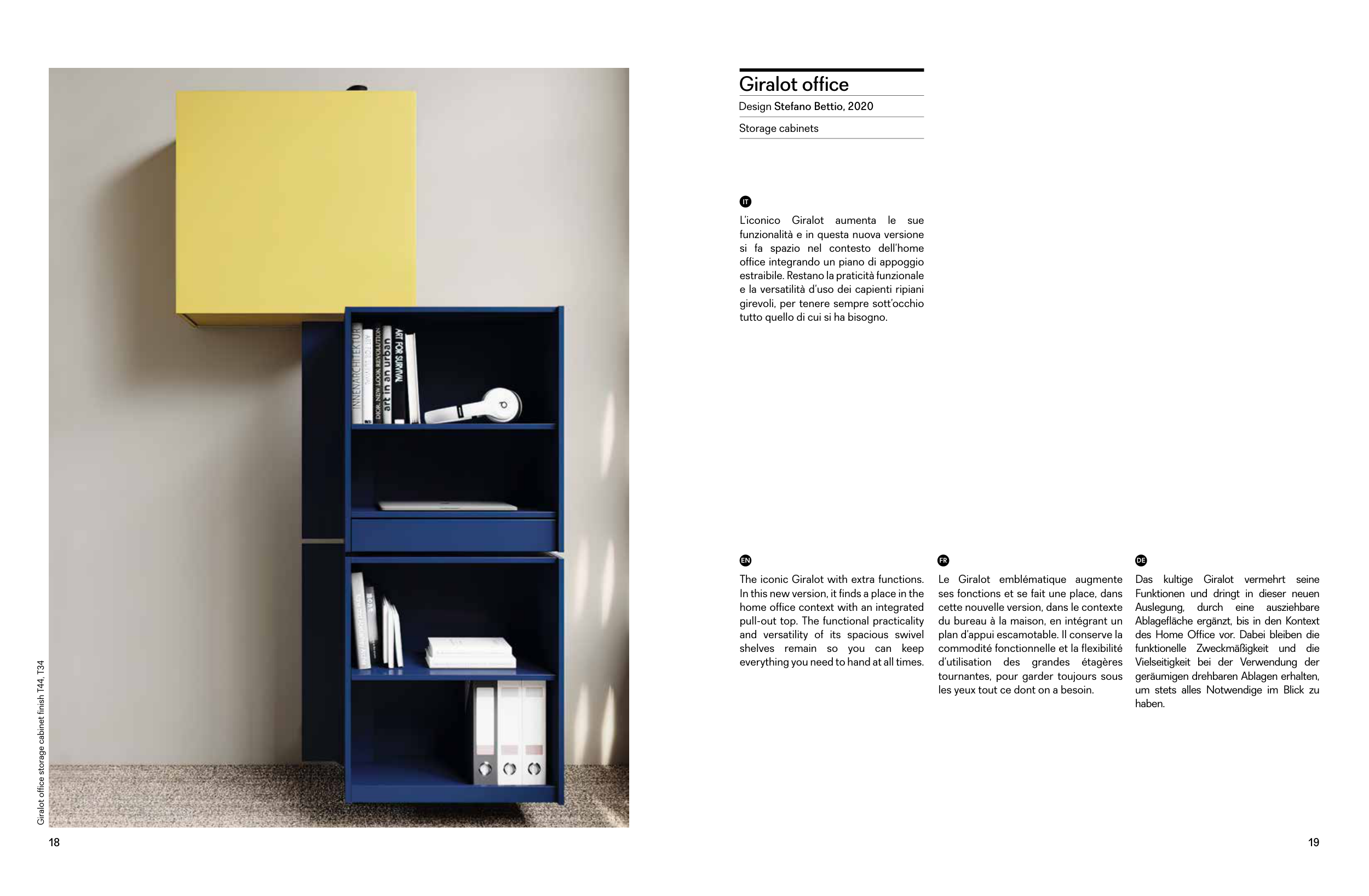 Giralot office storage cabinet finish T44, T34

18

Giralot office

Design Stefano Bettio, 2020

Storage cabinets

IT

L'iconico Giralot aumenta le sue funzionalità e in questa nuova versione si fa spazio nel contesto dell'home office integrando un piano di appoggio estraibile. Restano la praticità funzionale e la versatilità d'uso dei capienti ripiani girevoli, per tenere sempre sott'occhio tutto quello di cui si ha bisogno.

EN

The iconic Giralot with extra functions. In this new version, it finds a place in the home office context with an integrated pull-out top. The functional practicality and versatility of its spacious swivel shelves remain so you can keep everything you need to hand at all times.

FR

Le Giralot emblématique augmente ses fonctions et se fait une place, dans cette nouvelle version, dans le contexte du bureau à la maison, en intégrant un plan d'appui escamotable. Il conserve la commodité fonctionnelle et la flexibilité d'utilisation des grandes étagères tournantes, pour garder toujours sous les yeux tout ce dont on a besoin.

DE

Das kultige Giralot vermehrt seine Funktionen und dringt in dieser neuen Auslegung, durch eine ausziehbare Ablagefläche ergänzt, bis in den Kontext des Home Office vor. Dabei bleiben die funktionelle Zweckmäßigkeit und die Vielseitigkeit bei der Verwendung der geräumigen drehbaren Ablagen erhalten, um stets alles Notwendige im Blick zu haben.

19